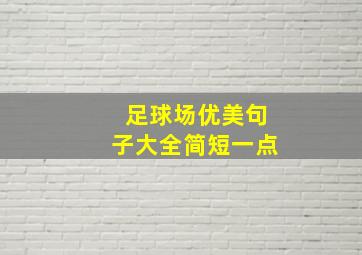 足球场优美句子大全简短一点